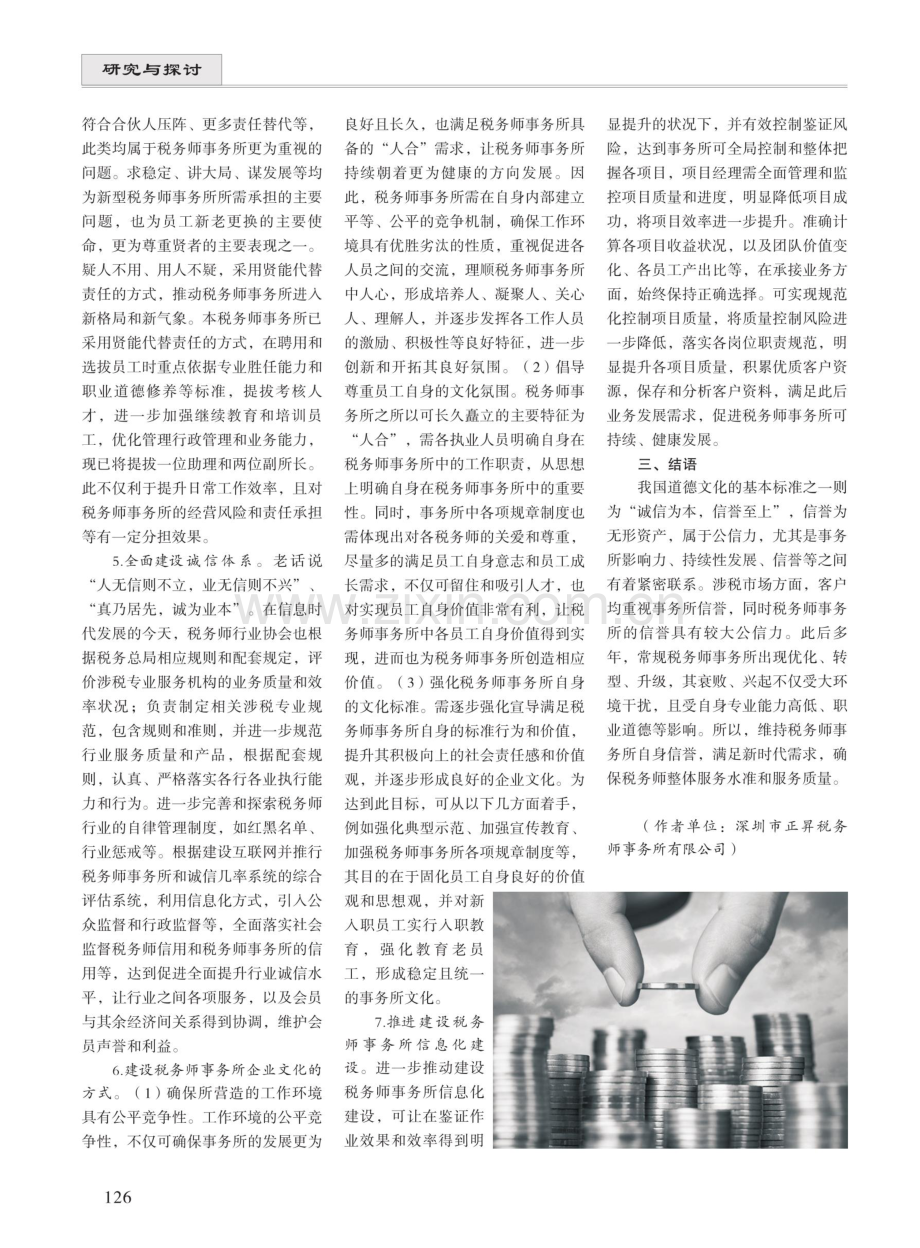 研究与探讨

符合合伙人压阵、更多责任替代等，此类均属于税务师事务所更为重视的问题。求稳定、讲大局、谋发展等均为新型税务师事务所所需承担的主要问题，也为员工新老更换的主要使命，更为尊重贤者的主要表现之一。疑人不用、用人不疑，采用贤能代替责任的方式，推动税务师事务所进入新格局和新气象。本税务师事务所已采用贤能代替责任的方式，在聘用和选拔员工时重点依据专业胜任能力和职业道德修养等标准，提拔考核人才，进一步加强继续教育和培训员工，优化管理行政管理和业务能力，现已将提拔一位助理和两位副所长。此不仅利于提升日常工作效率，且对税务师事务所的经营风险和责任承担等有一定分担效果。

5.全面建设诚信体系。老话说“人无信则不立，业无信则不兴”、“真乃居先，诚为业本”。在信息时代发展的今天，税务师行业协会也根据税务总局相应规则和配套规定，评价涉税专业服务机构的业务质量和效率状况；负责制定相关涉税专业规范，包含规则和准则，并进一步规范行业服务质量和产品，根据配套规则，认真、严格落实各行各业执行能力和行为。进一步完善和探索税务师行业的自律管理制度，如红黑名单、行业惩戒等。根据建设互联网并推行税务师事务所和诚信几率系统的综合评估系统，利用信息化方式，引入公众监督和行政监督等，全面落实社会监督税务师信用和税务师事务所的信用等，达到促进全面提升行业诚信水平，让行业之间各项服务，以及会员与其余经济间关系得到协调，维护会员声誉和利益。

6.建设税务师事务所企业文化的方式。（1）确保所营造的工作环境具有公平竞争性。工作环境的公平竞争性，不仅可确保事务所的发展更为良好且长久，也满足税务师事务所具备的“人合”需求，让税务师事务所持续朝着更为健康的方向发展。因此，税务师事务所需在自身内部建立平等、公平的竞争机制，确保工作环境具有优胜劣汰的性质，重视促进各人员之间的交流，理顺税务师事务所中人心，形成培养人、凝聚人、关心人、理解人，并逐步发挥各工作人员的激励、积极性等良好特征，进一步创新和开拓其良好氛围。（2）倡导尊重员工自身的文化氛围。税务师事务所之所以可长久矗立的主要特征为“人合”，需各执业人员明确自身在税务师事务所中的工作职责，从思想上明确自身在税务师事务所中的重要性。同时，事务所中各项规章制度也需体现出对各税务师的关爱和尊重，尽量多的满足员工自身意志和员工成长需求，不仅可留住和吸引人才，也对实现员工自身价值非常有利，让税务师事务所中各员工自身价值得到实现，进而也为税务师事务所创造相应价值。（3）强化税务师事务所自身的文化标准。需逐步强化宣导满足税务师事务所自身的标准行为和价值，提升其积极向上的社会责任感和价值观，并逐步形成良好的企业文化。为达到此目标，可从以下几方面着手，例如强化典型示范、加强宣传教育、加强税务师事务所各项规章制度等，其目的在于固化员工自身良好的价值观和思想观，并对新入职员工实行入职教育，强化教育老员工，形成稳定且统一的事务所文化。

7.推进建设税务师事务所信息化建设。进一步推动建设税务师事务所信息化建设，可让在鉴证作业效果和效率得到明显提升的状况下，并有效控制鉴证风险，达到事务所可全局控制和整体把握各项目，项目经理需全面管理和监控项目质量和进度，明显降低项目成功，将项目效率进一步提升。准确计算各项目收益状况，以及团队价值变化、各员工产出比等，在承接业务方面，始终保持正确选择。可实现规范化控制项目质量，将质量控制风险进一步降低，落实各岗位职责规范，明显提升各项目质量，积累优质客户资源，保存和分析客户资料，满足此后业务发展需求，促进税务师事务所可持续、健康发展。

三、结语

我国道德文化的基本标准之一则为“诚信为本，信誉至上”，信誉为无形资产，属于公信力，尤其是事务所影响力、持续性发展、信誉等之间有着紧密联系。涉税市场方面，客户均重视事务所信誉，同时税务师事务所的信誉具有较大公信力。此后多年，常规税务师事务所出现优化、转型、升级，其衰败、兴起不仅受大环境干扰，且受自身专业能力高低、职业道德等影响。所以，维持税务师事务所自身信誉，满足新时代需求，确保税务师整体服务水准和服务质量。

（作者单位：深圳市正昇税务师事务所有限公司）

126

www.zixin.com.cn